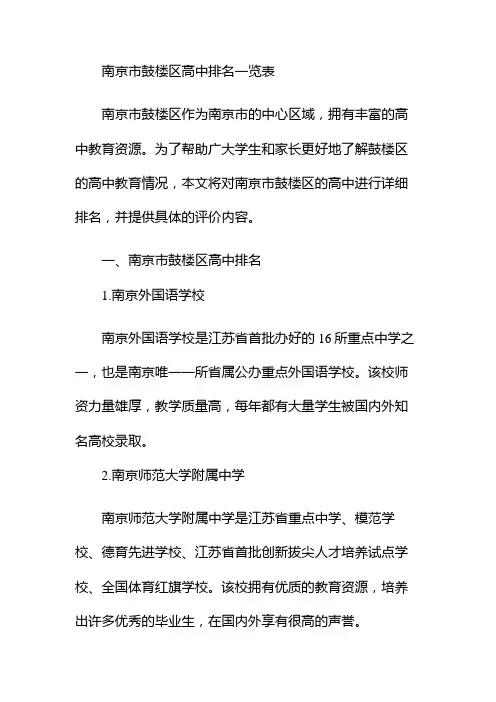 南京市鼓楼区高中排名一览表

南京市鼓楼区作为南京市的中心区域，拥有丰富的高中教育资源。为了帮助广大学生和家长更好地了解鼓楼区的高中教育情况，本文将对南京市鼓楼区的高中进行详细排名，并提供具体的评价内容。

一、南京市鼓楼区高中排名

1.南京外国语学校

南京外国语学校是江苏省首批办好的 16 所重点中学之一，也是南京唯一一所省属公办重点外国语学校。该校师资力量雄厚，教学质量高，每年都有大量学生被国内外知名高校录取。

2.南京师范大学附属中学

南京师范大学附属中学是江苏省重点中学、模范学校、德育先进学校、江苏省首批创新拔尖人才培养试点学校、全国体育红旗学校。该校拥有优质的教育资源，培养出许多优秀的毕业生，在国内外享有很高的声誉。